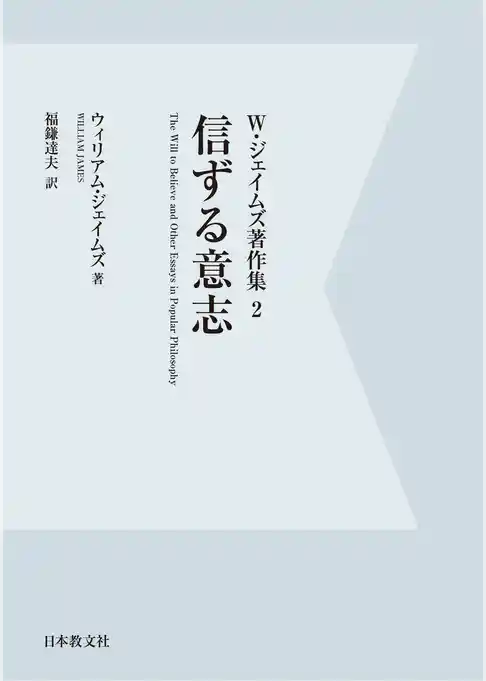 W・ジェイムズ著作集 2

信ずる意志

The Will to Believe and Other Essays in Popular Philosophy

ウィリアム・ジェイムズ 著
WILLIAM JAMES

福鎌達夫 訳

日本教文社